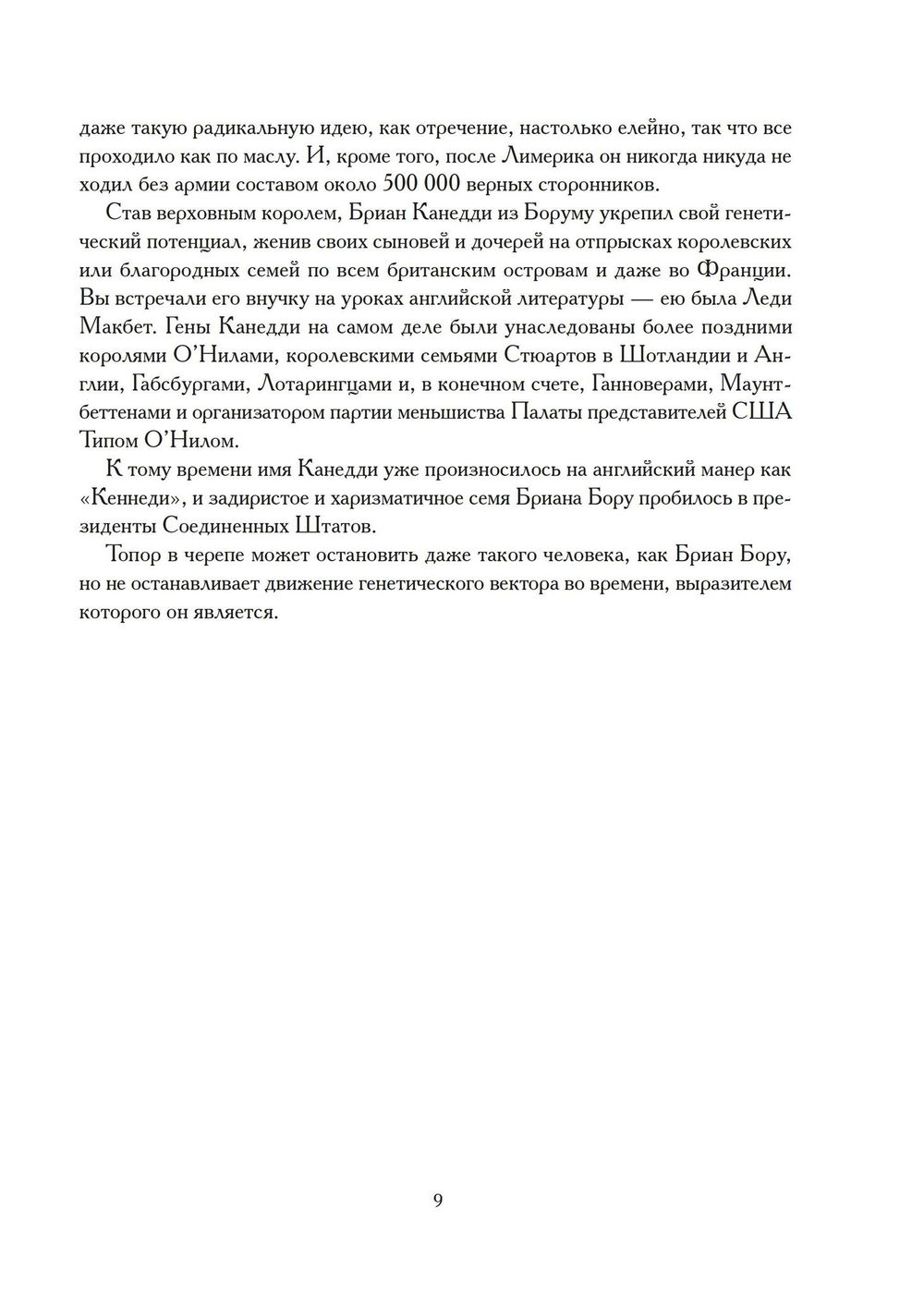 даже такую радикальную идею, как отречение, настолько елейно, так что все проходило как по маслу. И, кроме того, после Лимерика он никогда никуда не ходил без армии составом около 500 000 верных сторонников.

Став верховным королем, Бриан Канедди из Боруму укрепил свой генетический потенциал, женив своих сыновей и дочерей на отпрысках королевских или благородных семей по всем британским островам и даже во Франции. Вы встречали его внучку на уроках английской литературы — ею была Леди Макбет. Гены Канедди на самом деле были унаследованы более поздними королями О'Нилами, королевскими семьями Стюартов в Шотландии и Англии, Габсбургами, Лотарингцами и, в конечном счете, Ганноверами, Маунтбеттенами и организатором партии меньшиства Палаты представителей США Типом О'Нилом.

К тому времени имя Канедди уже произносилось на английский манер как «Кеннеди», и задиристое и харизматичное семя Бриана Бору пробилось в президенты Соединенных Штатов.

Топор в черепе может остановить даже такого человека, как Бриан Бору, но не останавливает движение генетического вектора во времени, выразителем которого он является.

9